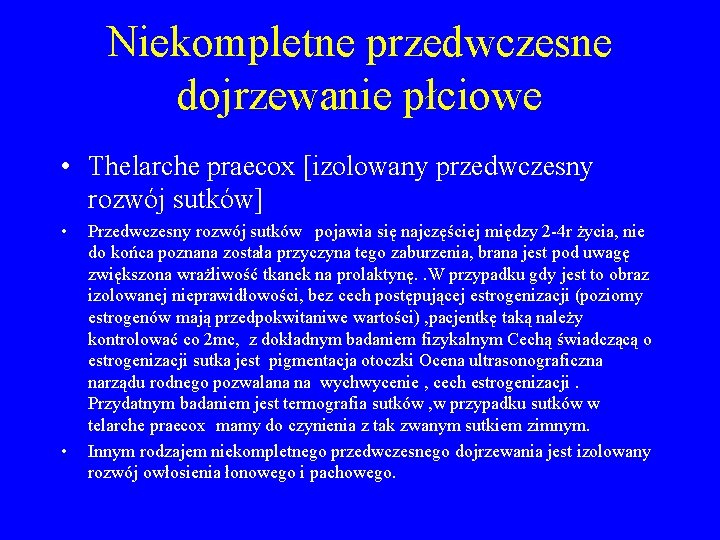 Niekompletne przedwczesne dojrzewanie płciowe

• Thelarche praecox [izolowany przedwczesny rozwój sutków]

• Przedwczesny rozwój sutków pojawia się najczęściej między 2-4r życia, nie do końca poznana została przyczyna tego zaburzenia, brana jest pod uwagę zwiększona wrażliwość tkanek na prolaktynę. .W przypadku gdy jest to obraz izolowanej nieprawidłowości, bez cech postępującej estrogenizacji (poziomy estrogenów mają przedpokwitaniwe wartości) ,pacjentkę taką należy kontrolować co 2mc, z dokładnym badaniem fizykalnym Cechą świadczącą o estrogenizacji sutka jest pigmentacja otoczki Ocena ultrasonograficzna narządu rodnego pozwalana na wychwycenie , cech estrogenizacji . Przydatnym badaniem jest termografia sutków ,w przypadku sutków w telarche praecox mamy do czynienia z tak zwanym sutkiem zimnym.

• Innym rodzajem niekompletnego przedwczesnego dojrzewania jest izolowany rozwój owłosienia łonowego i pachowego.